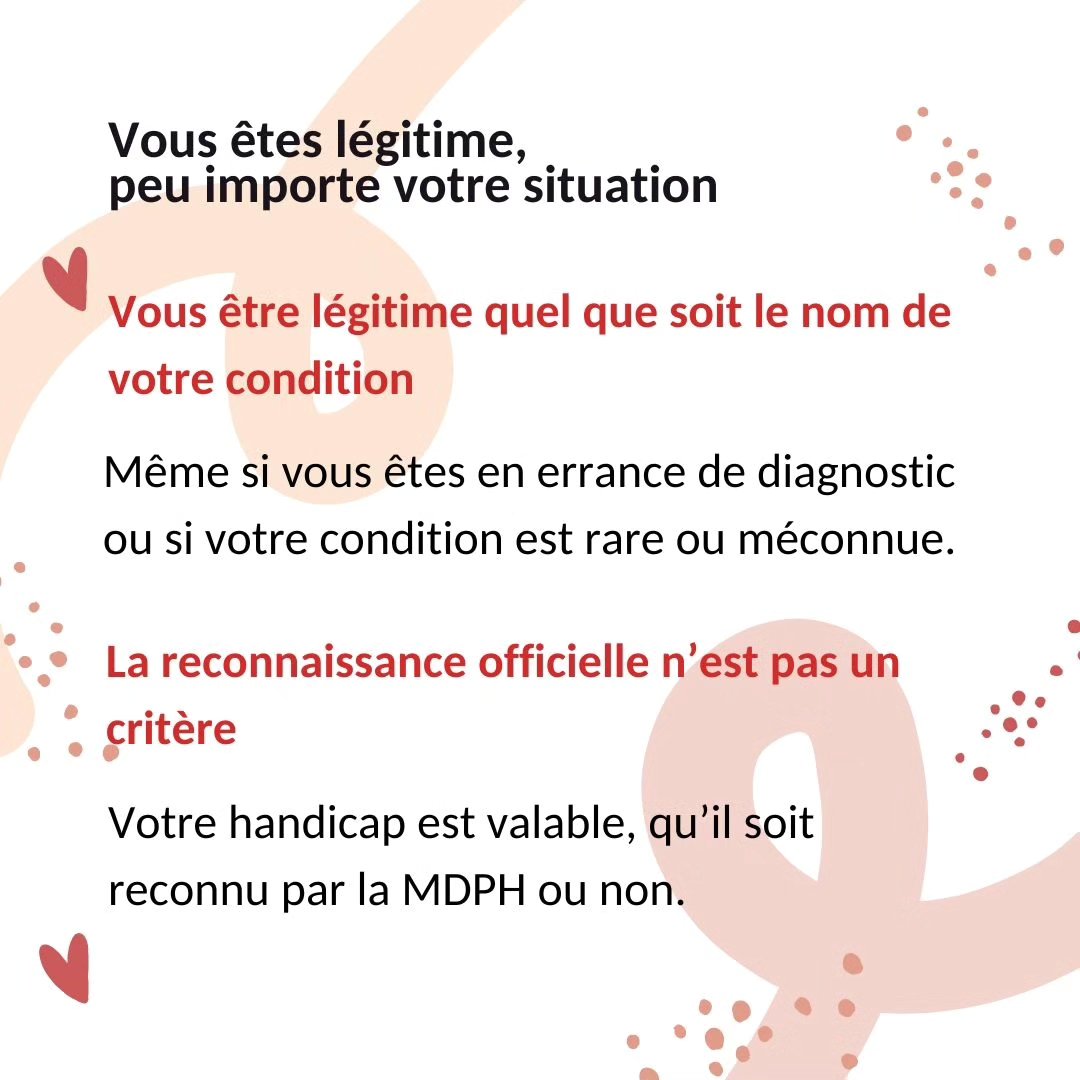 Vous êtes légitime,
peu importe votre situation

Vous être légitime quel que soit le nom de votre condition

Même si vous êtes en errance de diagnostic ou si votre condition est rare ou méconnue.

La reconnaissance officielle n’est pas un critère

Votre handicap est valable, qu’il soit reconnu par la MDPH ou non.